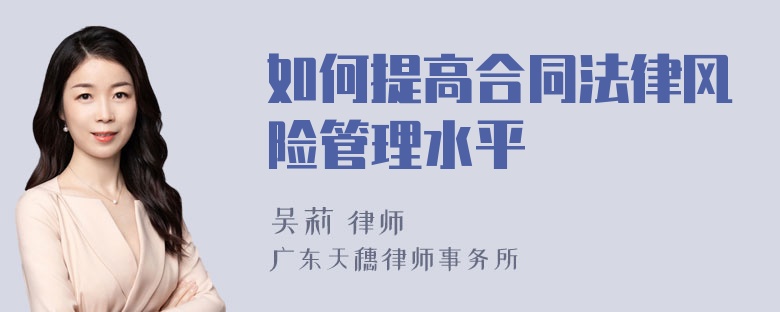 如何提高合同法律风险管理水平

吴莉 律师

广东天穗律师事务所